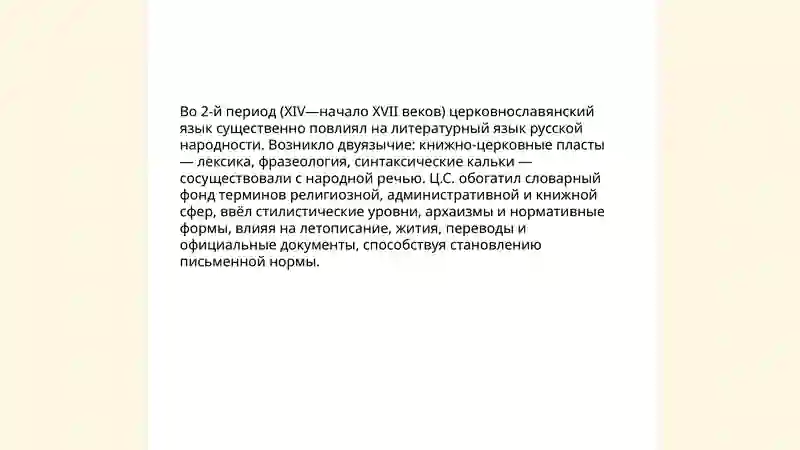 Во 2-й период (XIV—начало XVII веков) церковнославянский язык существенно повлиял на литературный язык русской народности. Возникло двуязычие: книжно-церковные пласты — лексика, фразеология, синтаксические кальки — сосуществовали с народной речью. Ц.С. обогатил словарный фонд терминов религиозной, административной и книжной сфер, ввёл стилистические уровни, архаизмы и нормативные формы, влияя на летописание, жития, переводы и официальные документы, способствуя становлению письменной нормы.